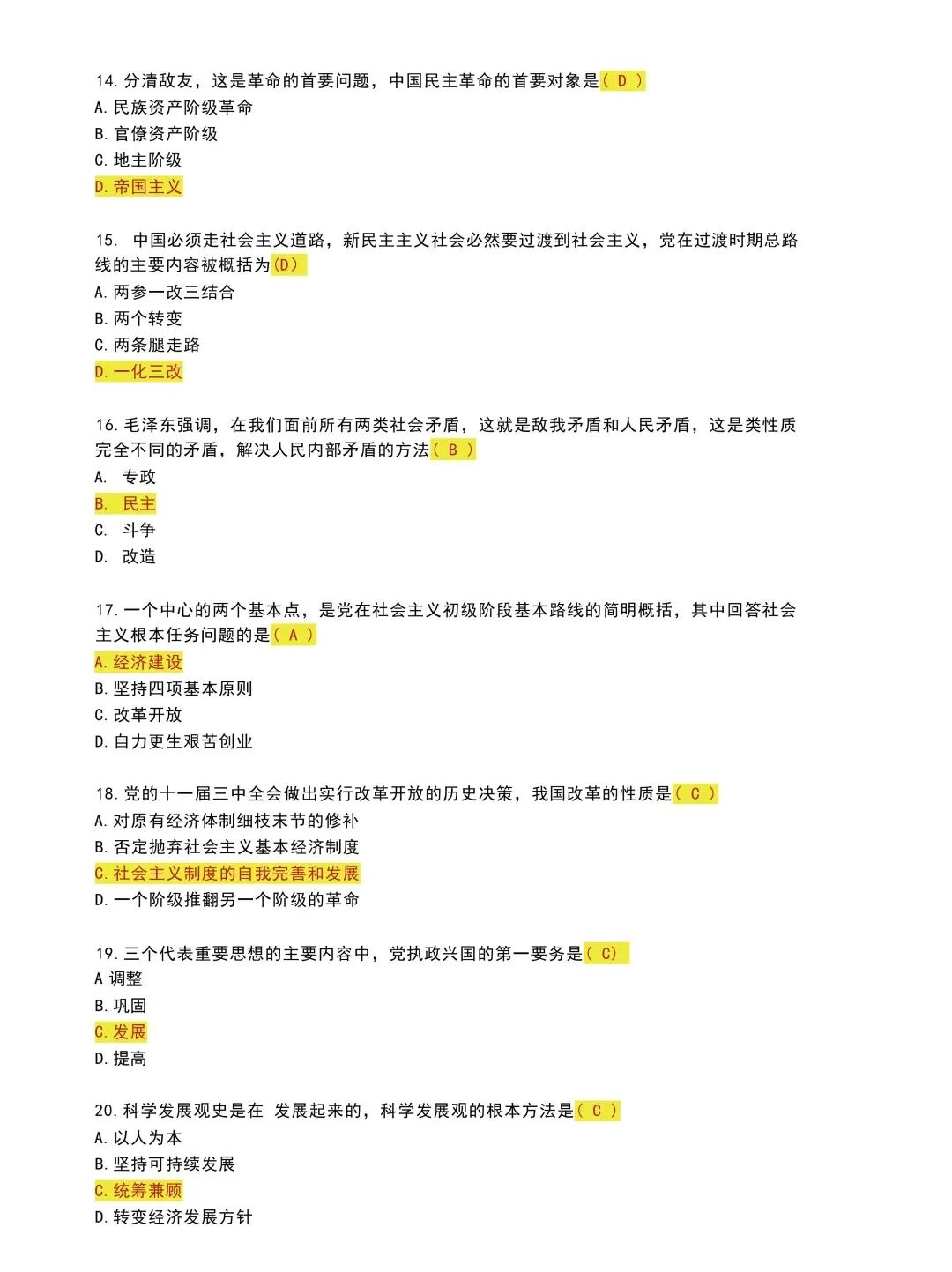 14. 分清敌友，这是革命的首要问题，中国民主革命的首要对象是（ D ）
A. 民族资产阶级革命
B. 官僚资产阶级
C. 地主阶级
D. 帝国主义

15. 中国必须走社会主义道路，新民主主义社会必然要过渡到社会主义，党在过渡时期总路线的主要内容被概括为（D）
A. 两参一改三结合
B. 两个转变
C. 两条腿走路
D. 一化三改

16. 毛泽东强调，在我们面前所有两类社会矛盾，这就是敌我矛盾和人民矛盾，这是类性质完全不同的矛盾，解决人民内部矛盾的方法（ B ）
A. 专政
B. 民主
C. 斗争
D. 改造

17. 一个中心的两个基本点，是党在社会主义初级阶段基本路线的简明概括，其中回答社会主义根本任务问题的是（ A ）
A. 经济建设
B. 坚持四项基本原则
C. 改革开放
D. 自力更生艰苦创业

18. 党的十一届三中全会做出实行改革开放的历史决策，我国改革的性质是（ C ）
A. 对原有经济体制细枝末节的修补
B. 否定抛弃社会主义基本经济制度
C. 社会主义制度的自我完善和发展
D. 一个阶级推翻另一个阶级的革命

19. 三个代表重要思想的主要内容中，党执政兴国的第一要务是（ C）
A 调整
B. 巩固
C. 发展
D. 提高

20. 科学发展观史是在 发展起来的，科学发展观的根本方法是（ C ）
A. 以人为本
B. 坚持可持续发展
C. 统筹兼顾
D. 转变经济发展方针